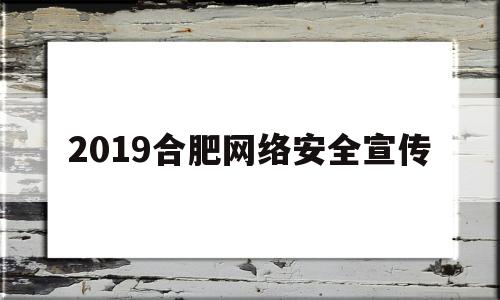 2019合肥网络安全宣传